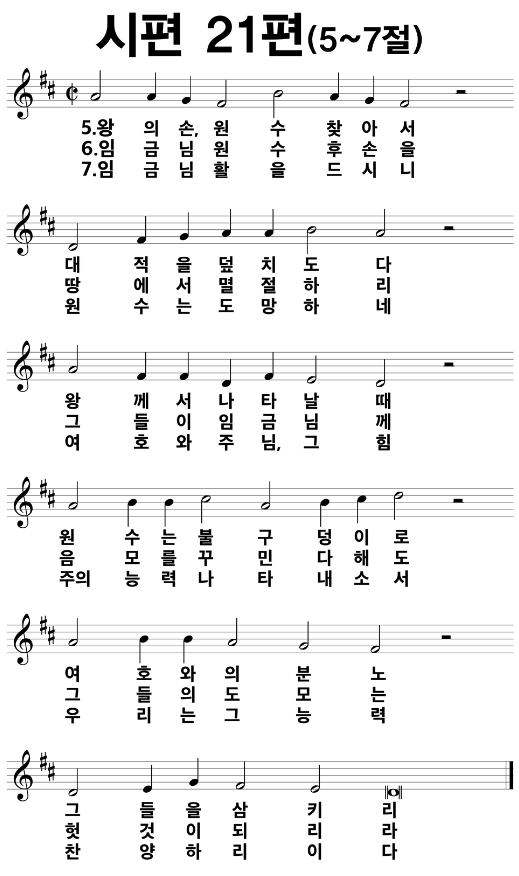 시편 21편(5~7절)

5.왕 의 손, 원 수 찾 아 서
6.임 금 님 원 수 후 손 을
7.임 금 님 활 을 드 시 니

대 적 을 덮 치 도 다
땅 에 서 멸 절 하 리
원 수 는 도 망 하 네

왕 께 서 나 타 날 때
그 들 이 임 금 님 께
여 호 와 주 님, 그 힘

원 수 는 불 구 덩 이 로
음 모 를 꾸 민 다 해 도
주의 능 력 나 타 내 소 서

여 호 와 의 분 노
그 들 의 도 모 는
우 리 는 그 능 력

그 들 을 삼 키 리
헛 것 이 되 리 라
찬 양 하 리 이 다